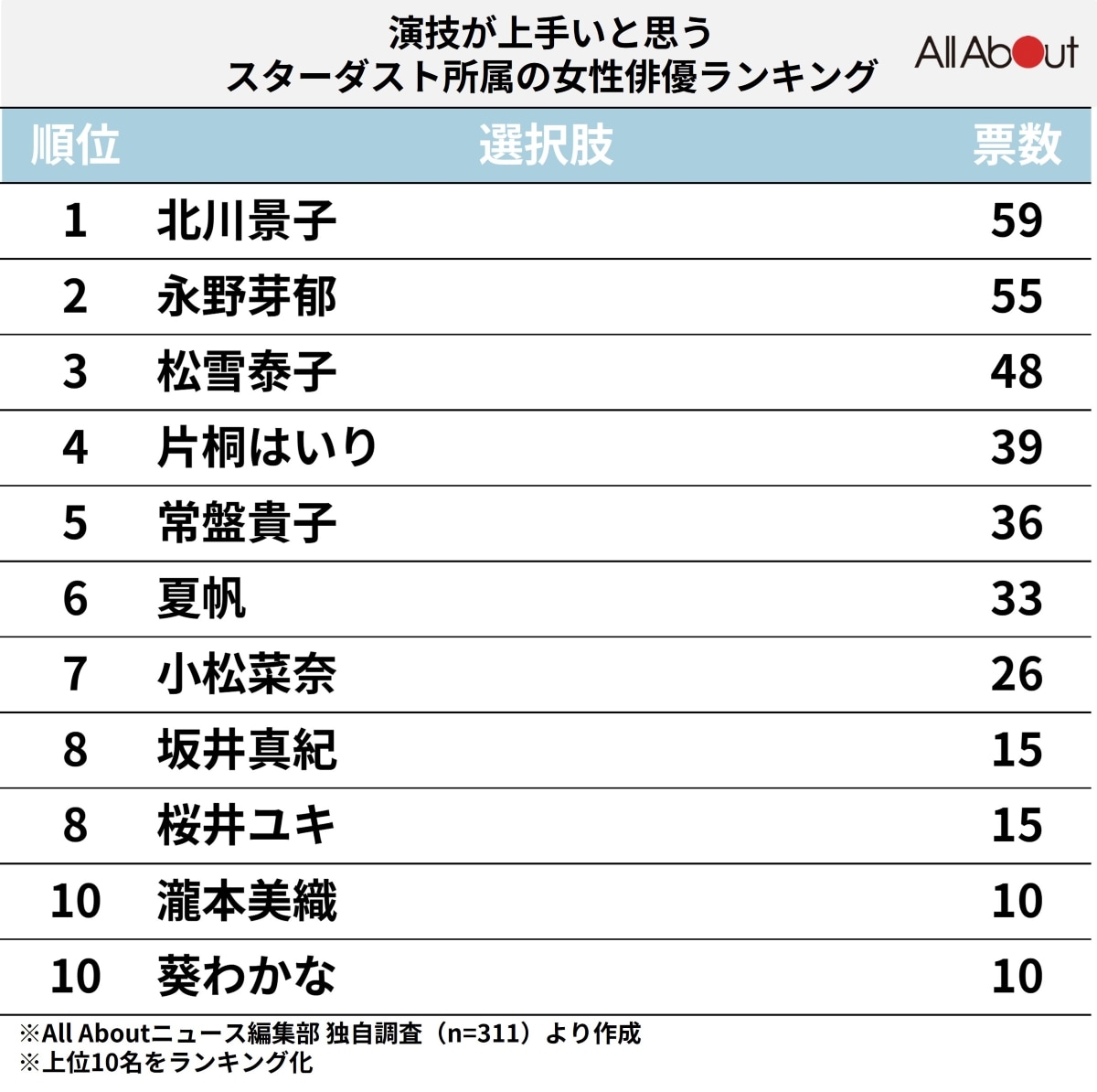 演技が上手いと思う
スターダスト所属の女性俳優ランキング

All About

| 順位 | 選択肢 | 票数 |
|---|---|---|
| 1 | 北川景子 | 59 |
| 2 | 永野芽郁 | 55 |
| 3 | 松雪泰子 | 48 |
| 4 | 片桐はいり | 39 |
| 5 | 常盤貴子 | 36 |
| 6 | 夏帆 | 33 |
| 7 | 小松菜奈 | 26 |
| 8 | 坂井真紀 | 15 |
| 8 | 桜井ユキ | 15 |
| 10 | 瀧本美織 | 10 |
| 10 | 葵わかな | 10 |

※All Aboutニュース編集部 独自調査（n=311）より作成
※上位10名をランキング化